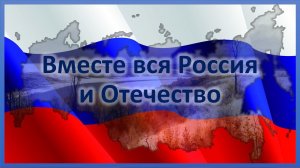 Вместе вся Россия
и Отечество